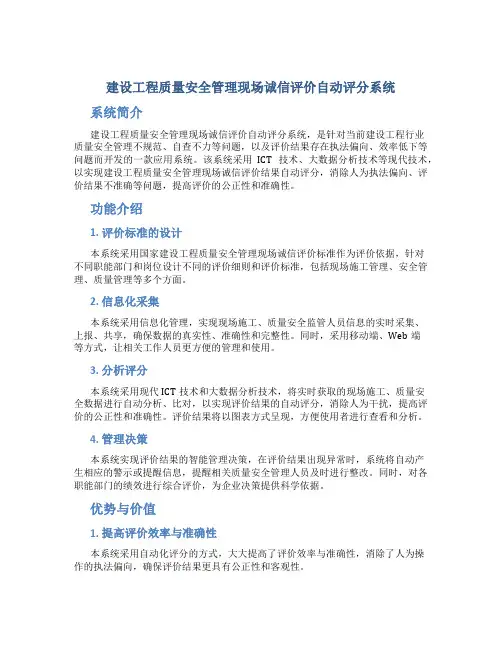 建设工程质量安全管理现场诚信评价自动评分系统

系统简介

建设工程质量安全管理现场诚信评价自动评分系统，是针对当前建设工程行业质量安全管理不规范、自查不力等问题，以及评价结果存在执法偏向、效率低下等问题而开发的一款应用系统。该系统采用 ICT 技术、大数据分析技术等现代技术，以实现建设工程质量安全管理现场诚信评价结果自动评分，消除人为执法偏向、评价结果不准确等问题，提高评价的公正性和准确性。

功能介绍

1. 评价标准的设计

本系统采用国家建设工程质量安全管理现场诚信评价标准作为评价依据，针对不同职能部门和岗位设计不同的评价细则和评价标准，包括现场施工管理、安全管理、质量管理等多个方面。

2. 信息化采集

本系统采用信息化管理，实现现场施工、质量安全监管人员信息的实时采集、上报、共享，确保数据的真实性、准确性和完整性。同时，采用移动端、Web 端等方式，让相关工作人员更方便的管理和使用。

3. 分析评分

本系统采用现代 ICT 技术和大数据分析技术，将实时获取的现场施工、质量安全数据进行自动分析、比对，以实现评价结果的自动评分，消除人为干扰，提高评价的公正性和准确性。评价结果将以图表方式呈现，方便使用者进行查看和分析。

4. 管理决策

本系统实现评价结果的智能管理决策，在评价结果出现异常时，系统将自动产生相应的警示或提醒信息，提醒相关质量安全管理人员及时进行整改。同时，对各职能部门的绩效进行综合评价，为企业决策提供科学依据。

优势与价值

1. 提高评价效率与准确性

本系统采用自动化评分的方式，大大提高了评价效率与准确性，消除了人为操作的执法偏向，确保评价结果更具有公正性和客观性。